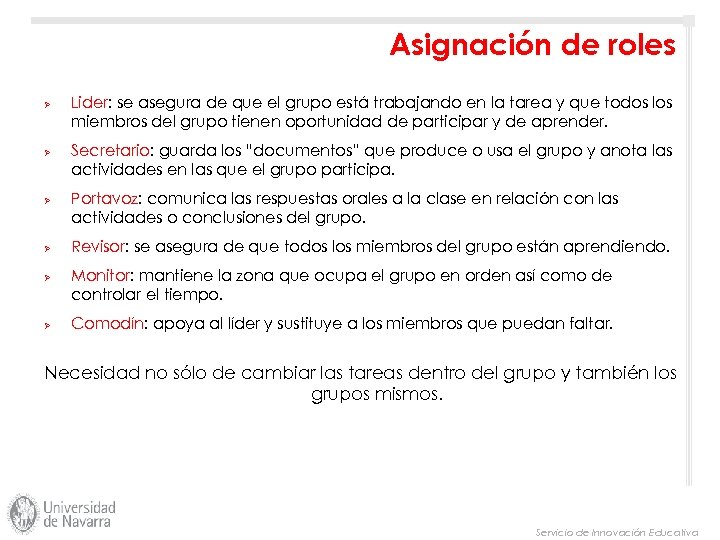 Asignación de roles

Líder: se asegura de que el grupo está trabajando en la tarea y que todos los miembros del grupo tienen oportunidad de participar y de aprender.

Secretario: guarda los "documentos" que produce o usa el grupo y anota las actividades en las que el grupo participa.

Portavoz: comunica las respuestas orales a la clase en relación con las actividades o conclusiones del grupo.

Revisor: se asegura de que todos los miembros del grupo están aprendiendo.

Monitor: mantiene la zona que ocupa el grupo en orden así como de controlar el tiempo.

Comodín: apoya al líder y sustituye a los miembros que puedan faltar.

Necesidad no sólo de cambiar las tareas dentro del grupo y también los grupos mismos.

Universidad de Navarra

Servicio de Innovación Educativa